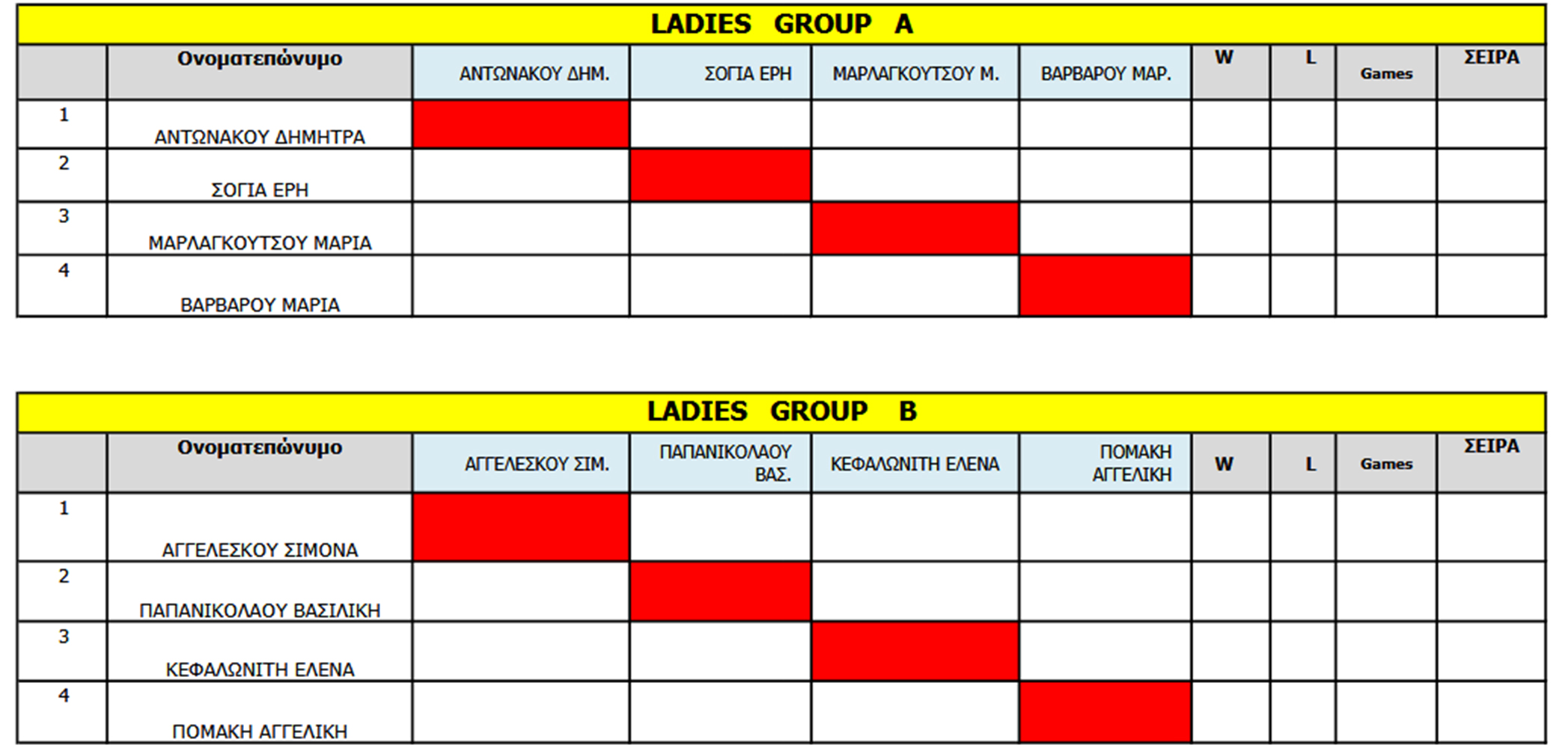 LADIES GROUP A

| | Ονοματεπώνυμο | ΑΝΤΩΝΑΚΟΥ ΔΗΜ. | ΣΟΓΙΑ ΕΡΗ | ΜΑΡΛΑΓΚΟΥΤΣΟΥ Μ. | ΒΑΡΒΑΡΟΥ ΜΑΡ. | W | L | Games | ΣΕΙΡΑ |
|---|---|---|---|---|---|---|---|---|---|
| 1 | ΑΝΤΩΝΑΚΟΥ ΔΗΜΗΤΡΑ | | | | | | | | |
| 2 | ΣΟΓΙΑ ΕΡΗ | | | | | | | | |
| 3 | ΜΑΡΛΑΓΚΟΥΤΣΟΥ ΜΑΡΙΑ | | | | | | | | |
| 4 | ΒΑΡΒΑΡΟΥ ΜΑΡΙΑ | | | | | | | | |

LADIES GROUP B

| | Ονοματεπώνυμο | ΑΓΓΕΛΕΣΚΟΥ ΣΙΜ. | ΠΑΠΑΝΙΚΟΛΑΟΥ ΒΑΣ. | ΚΕΦΑΛΩΝΙΤΗ ΕΛΕΝΑ | ΠΟΜΑΚΗ ΑΓΓΕΛΙΚΗ | W | L | Games | ΣΕΙΡΑ |
|---|---|---|---|---|---|---|---|---|---|
| 1 | ΑΓΓΕΛΕΣΚΟΥ ΣΙΜΟΝΑ | | | | | | | | |
| 2 | ΠΑΠΑΝΙΚΟΛΑΟΥ ΒΑΣΙΛΙΚΗ | | | | | | | | |
| 3 | ΚΕΦΑΛΩΝΙΤΗ ΕΛΕΝΑ | | | | | | | | |
| 4 | ΠΟΜΑΚΗ ΑΓΓΕΛΙΚΗ | | | | | | | | |